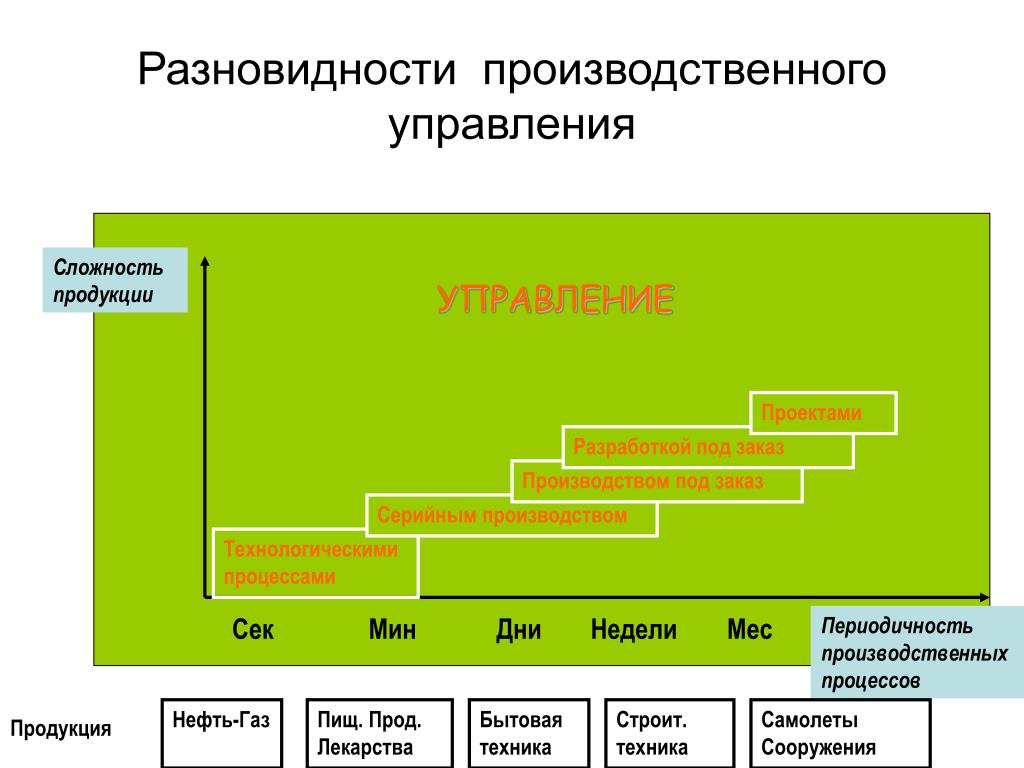 Разновидности производственного управления

Сложность продукции

УПРАВЛЕНИЕ

Проектами

Разработкой под заказ

Производством под заказ

Серийным производством

Технологическими процессами

Сек

Мин

Дни

Недели

Мес

Периодичность производственных процессов

Продукция

Нефть-Газ

Пищ. Прод. Лекарства

Бытовая техника

Строит. техника

Самолеты Сооружения